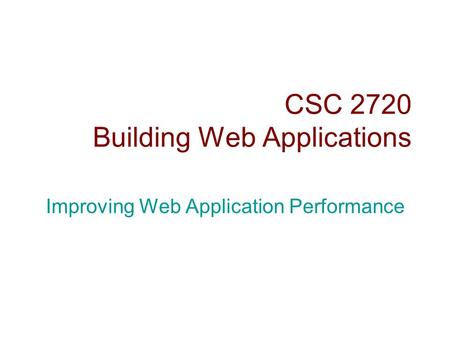 CSC 2720
Building Web Applications

Improving Web Application Performance